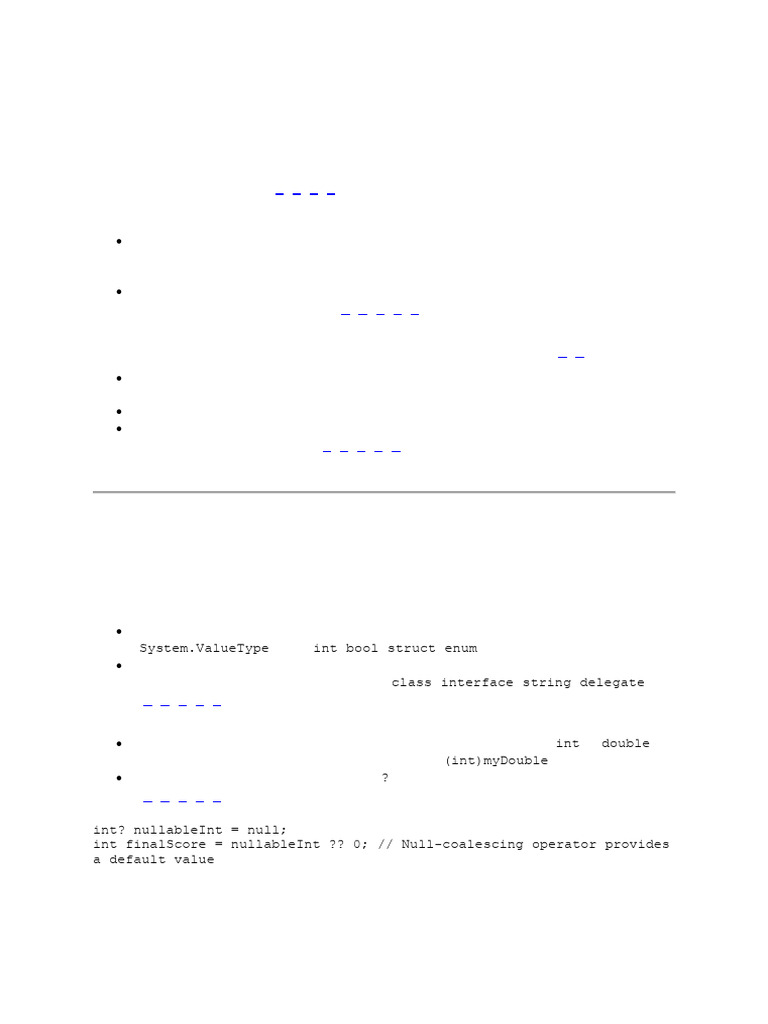 • 

• 

• 

• 
• 

• 
System.ValueType int bool struct enum
• 
class interface string delegate

• 
int double
(int)myDouble
• 
?

int? nullableInt = null;
int finalScore = nullableInt ?? 0; // Null-coalescing operator provides a default value